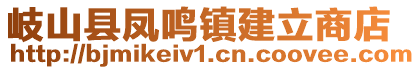 岐山县凤鸣镇建立商店
http://bjmikeiv1.cn.coovee.com